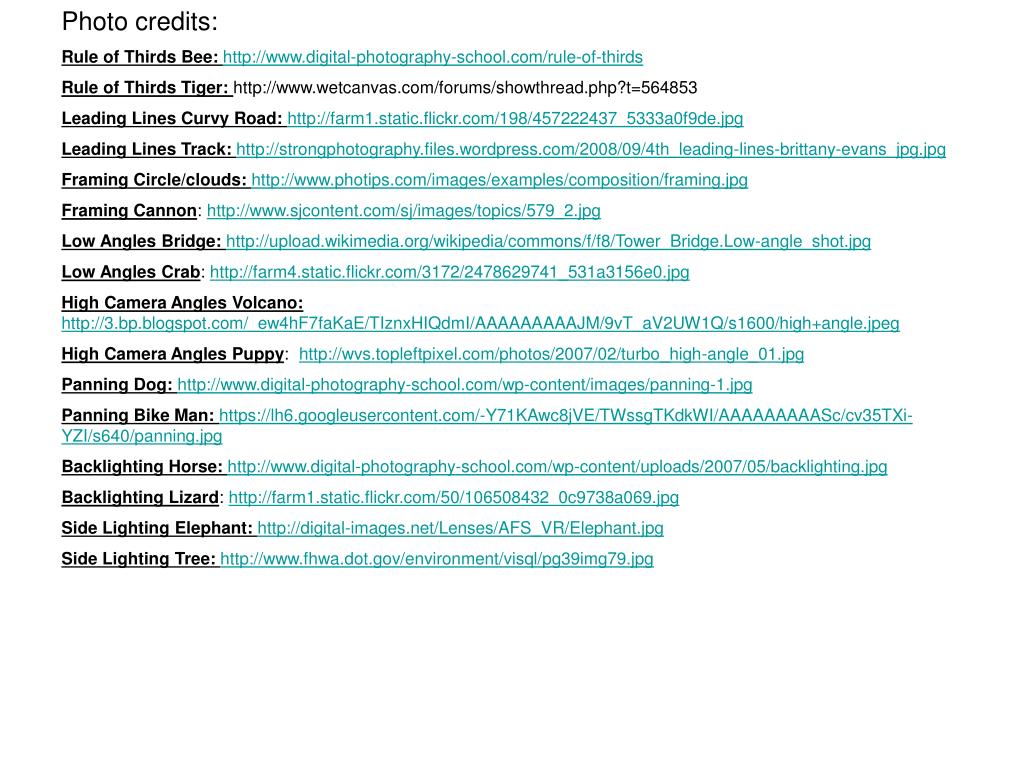 Photo credits:

Rule of Thirds Bee: http://www.digital-photography-school.com/rule-of-thirds

Rule of Thirds Tiger: http://www.wetcanvas.com/forums/showthread.php?t=564853

Leading Lines Curvy Road: http://farm1.static.flickr.com/198/457222437_5333a0f9de.jpg

Leading Lines Track: http://strongphotography.files.wordpress.com/2008/09/4th_leading-lines-brittany-evans_jpg.jpg

Framing Circle/clouds: http://www.photips.com/images/examples/composition/framing.jpg

Framing Cannon: http://www.sjcontent.com/sj/images/topics/579_2.jpg

Low Angles Bridge: http://upload.wikimedia.org/wikipedia/commons/f/f8/Tower_Bridge.Low-angle_shot.jpg

Low Angles Crab: http://farm4.static.flickr.com/3172/2478629741_531a3156e0.jpg

High Camera Angles Volcano: http://3.bp.blogspot.com/_ew4hF7faKaE/TIznxHIQdmI/AAAAAAAAAJM/9vT_aV2UW1Q/s1600/high+angle.jpeg

High Camera Angles Puppy: http://wvs.topleftpixel.com/photos/2007/02/turbo_high-angle_01.jpg

Panning Dog: http://www.digital-photography-school.com/wp-content/images/panning-1.jpg

Panning Bike Man: https://lh6.googleusercontent.com/-Y71KAwc8jVE/TWssgTKdkWI/AAAAAAAAASc/cv35TXi-YZI/s640/panning.jpg

Backlighting Horse: http://www.digital-photography-school.com/wp-content/uploads/2007/05/backlighting.jpg

Backlighting Lizard: http://farm1.static.flickr.com/50/106508432_0c9738a069.jpg

Side Lighting Elephant: http://digital-images.net/Lenses/AFS_VR/Elephant.jpg

Side Lighting Tree: http://www.fhwa.dot.gov/environment/visql/pg39img79.jpg